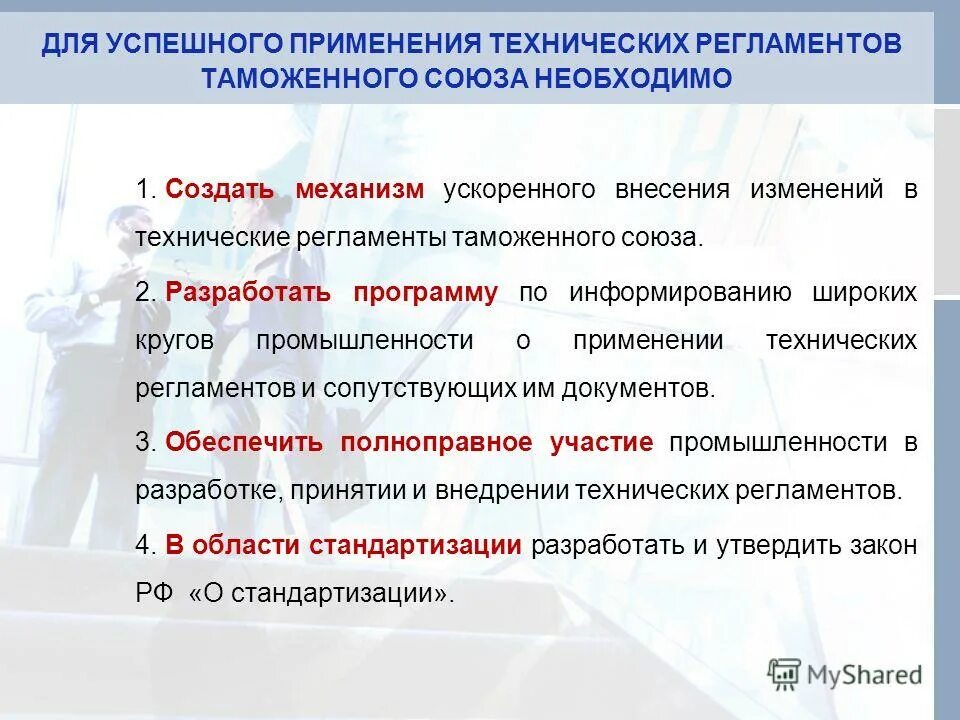 ДЛЯ УСПЕШНОГО ПРИМЕНЕНИЯ ТЕХНИЧЕСКИХ РЕГЛАМЕНТОВ ТАМОЖЕННОГО СОЮЗА НЕОБХОДИМО

1. Создать механизм ускоренного внесения изменений в технические регламенты таможенного союза.

2. Разработать программу по информированию широких кругов промышленности о применении технических регламентов и сопутствующих им документов.

3. Обеспечить полноправное участие промышленности в разработке, принятии и внедрении технических регламентов.

4. В области стандартизации разработать и утвердить закон РФ «О стандартизации».

MyShared